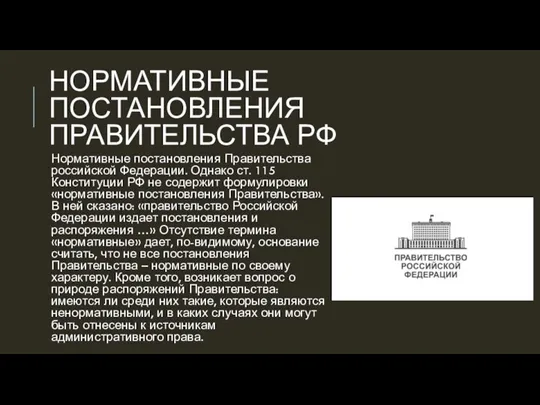 НОРМАТИВНЫЕ ПОСТАНОВЛЕНИЯ ПРАВИТЕЛЬСТВА РФ

Нормативные постановления Правительства российской Федерации. Однако ст. 115 Конституции РФ не содержит формулировки «нормативные постановления Правительства». В ней сказано: «правительство Российской Федерации издает постановления и распоряжения ...» Отсутствие термина «нормативные» дает, по-видимому, основание считать, что не все постановления Правительства – нормативные по своему характеру. Кроме того, возникает вопрос о природе распоряжений Правительства: имеются ли среди них такие, которые являются ненормативными, и в каких случаях они могут быть отнесены к источникам административного права.

ПРАВИТЕЛЬСТВО РОССИЙСКОЙ ФЕДЕРАЦИИ